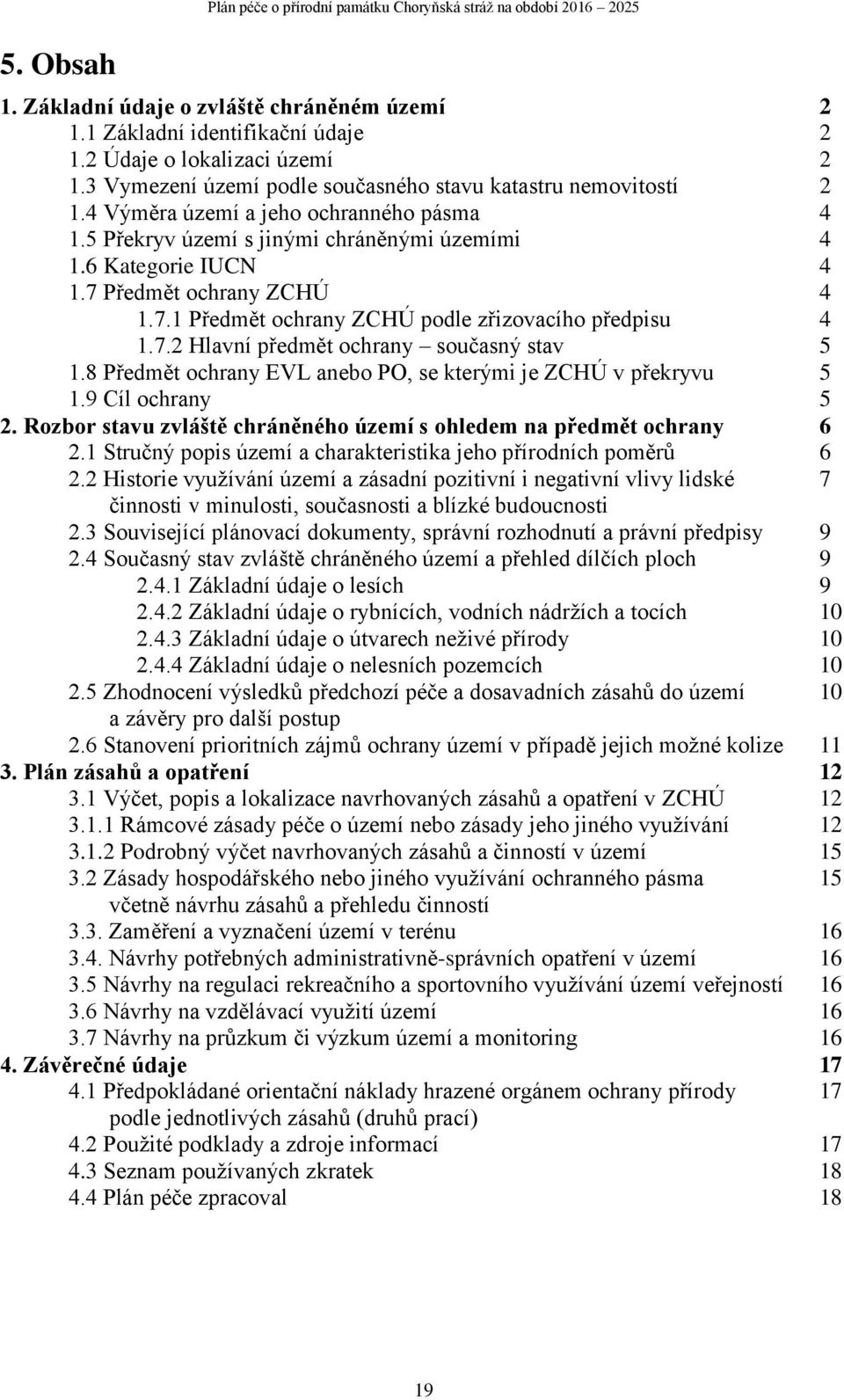 Plán péče o přírodní památku Choryňská stráž na období 2016 – 2025

5. Obsah

1. Základní údaje o zvláště chráněném území 2
1.1 Základní identifikační údaje 2
1.2 Údaje o lokalizaci území 2
1.3 Vymezení území podle současného stavu katastru nemovitostí 2
1.4 Výměra území a jeho ochranného pásma 4
1.5 Překryv území s jinými chráněnými územími 4
1.6 Kategorie IUCN 4
1.7 Předmět ochrany ZCHÚ 4
1.7.1 Předmět ochrany ZCHÚ podle zřizovacího předpisu 4
1.7.2 Hlavní předmět ochrany – současný stav 5
1.8 Předmět ochrany EVL anebo PO, se kterými je ZCHÚ v překryvu 5
1.9 Cíl ochrany 5
2. Rozbor stavu zvláště chráněného území s ohledem na předmět ochrany 6
2.1 Stručný popis území a charakteristika jeho přírodních poměrů 6
2.2 Historie využívání území a zásadní pozitivní i negativní vlivy lidské činnosti v minulosti, současnosti a blízké budoucnosti 7
2.3 Související plánovací dokumenty, správní rozhodnutí a právní předpisy 9
2.4 Současný stav zvláště chráněného území a přehled dílčích ploch 9
2.4.1 Základní údaje o lesích 9
2.4.2 Základní údaje o rybnících, vodních nádržích a tocích 10
2.4.3 Základní údaje o útvarech neživé přírody 10
2.4.4 Základní údaje o nelesních pozemcích 10
2.5 Zhodnocení výsledků předchozí péče a dosavadních zásahů do území a závěry pro další postup 10
2.6 Stanovení prioritních zájmů ochrany území v případě jejich možné kolize 11
3. Plán zásahů a opatření 12
3.1 Výčet, popis a lokalizace navrhovaných zásahů a opatření v ZCHÚ 12
3.1.1 Rámcové zásady péče o území nebo zásady jeho jiného využívání 12
3.1.2 Podrobný výčet navrhovaných zásahů a činností v území 15
3.2 Zásady hospodářského nebo jiného využívání ochranného pásma včetně návrhu zásahů a přehledu činností 15
3.3. Zaměření a vyznačení území v terénu 16
3.4. Návrhy potřebných administrativně-správních opatření v území 16
3.5 Návrhy na regulaci rekreačního a sportovního využívání území veřejností 16
3.6 Návrhy na vzdělávací využití území 16
3.7 Návrhy na průzkum či výzkum území a monitoring 16
4. Závěrečné údaje 17
4.1 Předpokládané orientační náklady hrazené orgánem ochrany přírody podle jednotlivých zásahů (druhů prací) 17
4.2 Použité podklady a zdroje informací 17
4.3 Seznam používaných zkratek 18
4.4 Plán péče zpracoval 18

19